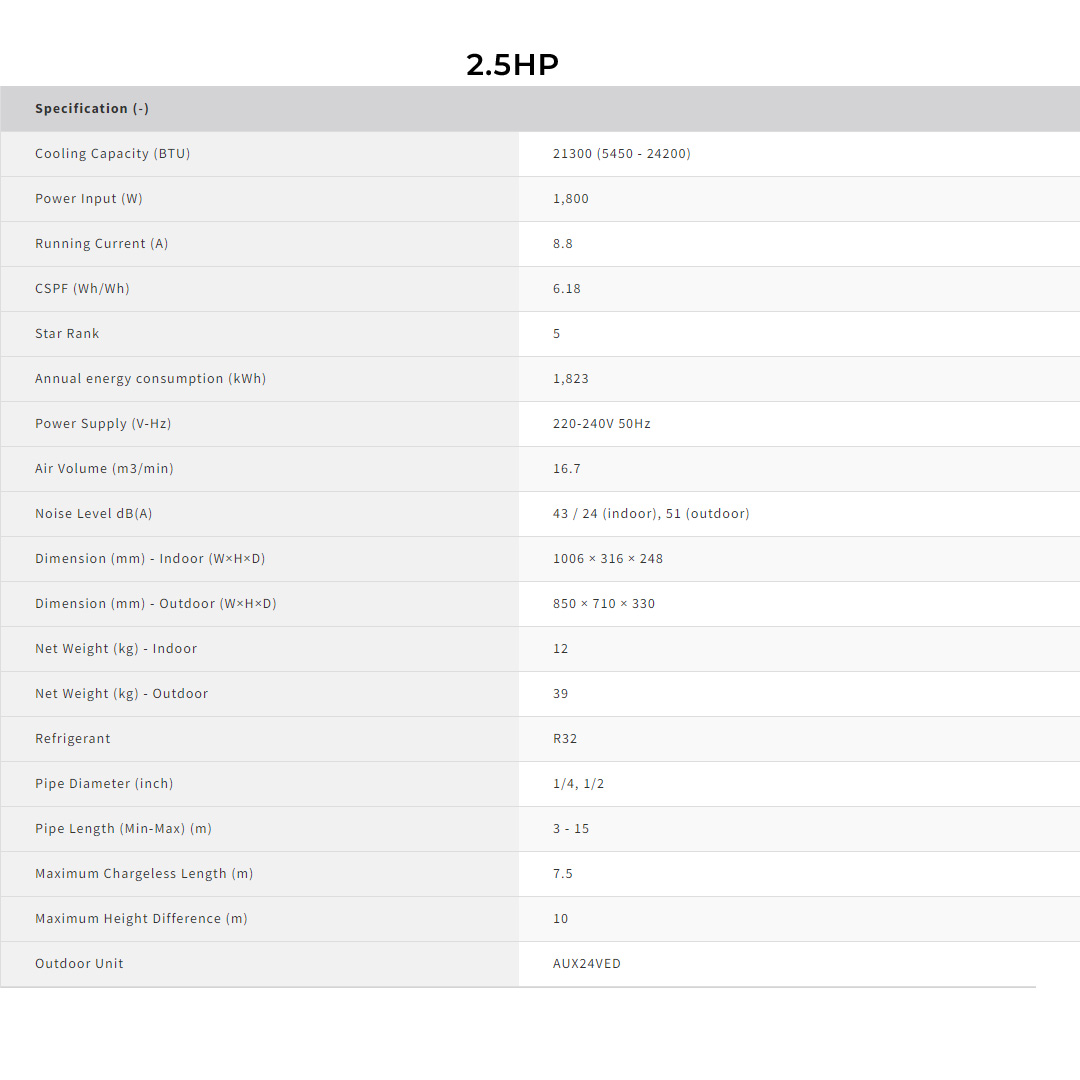 2.5HP

| Specification (-) | |
|---|---|
| Cooling Capacity (BTU) | 21300 (5450 - 24200) |
| Power Input (W) | 1,800 |
| Running Current (A) | 8.8 |
| CSPF (Wh/Wh) | 6.18 |
| Star Rank | 5 |
| Annual energy consumption (kWh) | 1,823 |
| Power Supply (V-Hz) | 220-240V 50Hz |
| Air Volume (m3/min) | 16.7 |
| Noise Level dB(A) | 43 / 24 (indoor), 51 (outdoor) |
| Dimension (mm) - Indoor (W×H×D) | 1006 × 316 × 248 |
| Dimension (mm) - Outdoor (W×H×D) | 850 × 710 × 330 |
| Net Weight (kg) - Indoor | 12 |
| Net Weight (kg) - Outdoor | 39 |
| Refrigerant | R32 |
| Pipe Diameter (inch) | 1/4, 1/2 |
| Pipe Length (Min-Max) (m) | 3 - 15 |
| Maximum Chargeless Length (m) | 7.5 |
| Maximum Height Difference (m) | 10 |
| Outdoor Unit | AUX24VED |